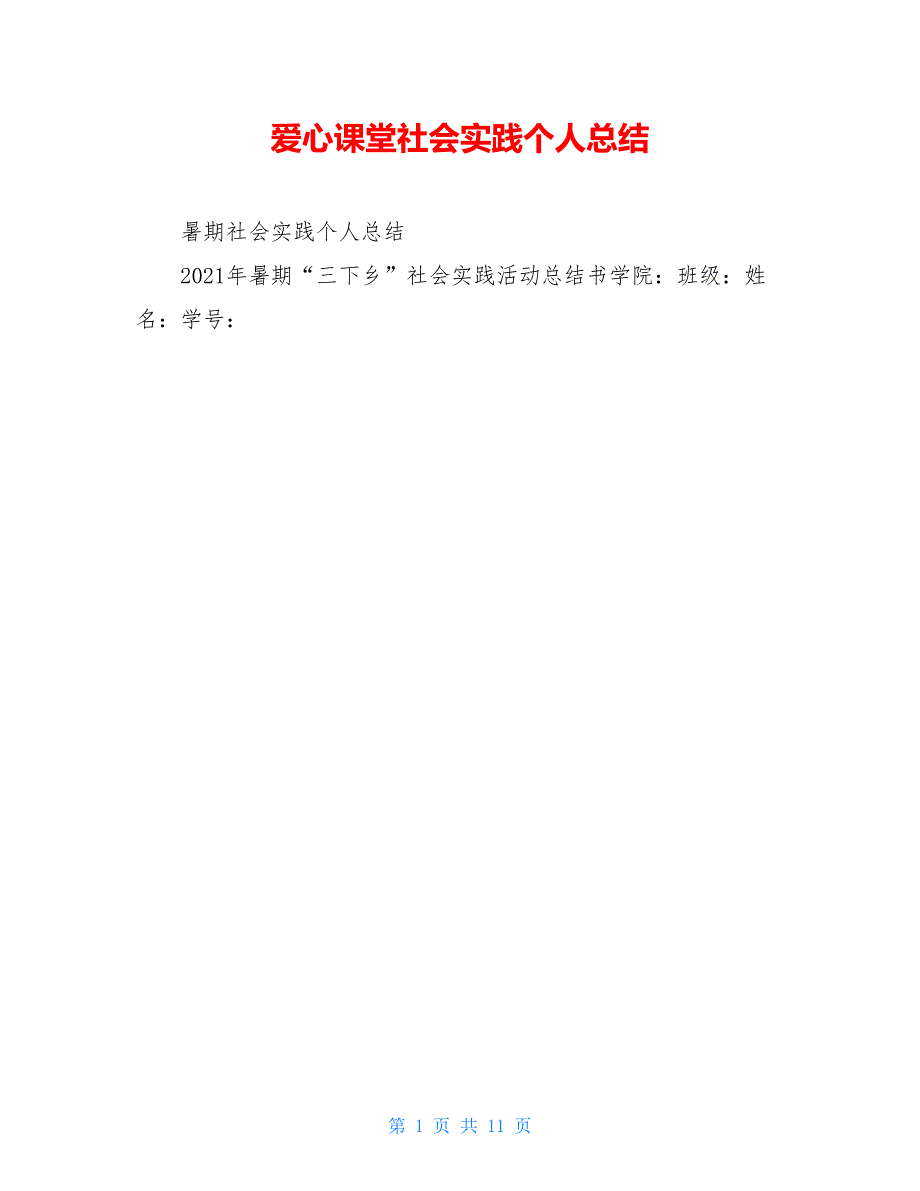 爱心课堂社会实践个人总结

暑期社会实践个人总结

2021年暑期“三下乡”社会实践活动总结书学院：班级：姓名：学号：

第 1 页 共 11 页